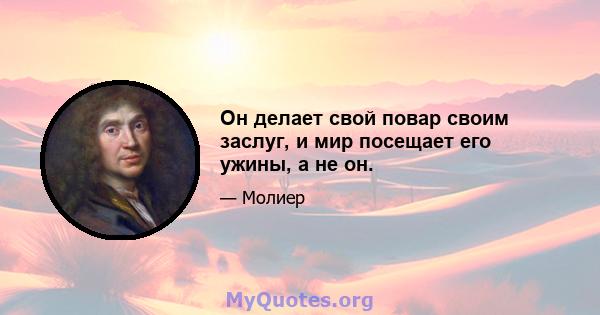 Он делает свой повар своим заслуг, и мир посещает его ужины, а не он.

— Молиер

MyQuotes.org